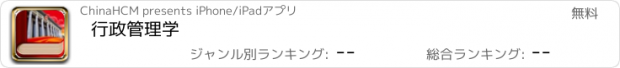 ChinaHCM presents iPhone/iPadアプリ
無料
行政管理学
ジャンル別ランキング: --
総合ランキング: --